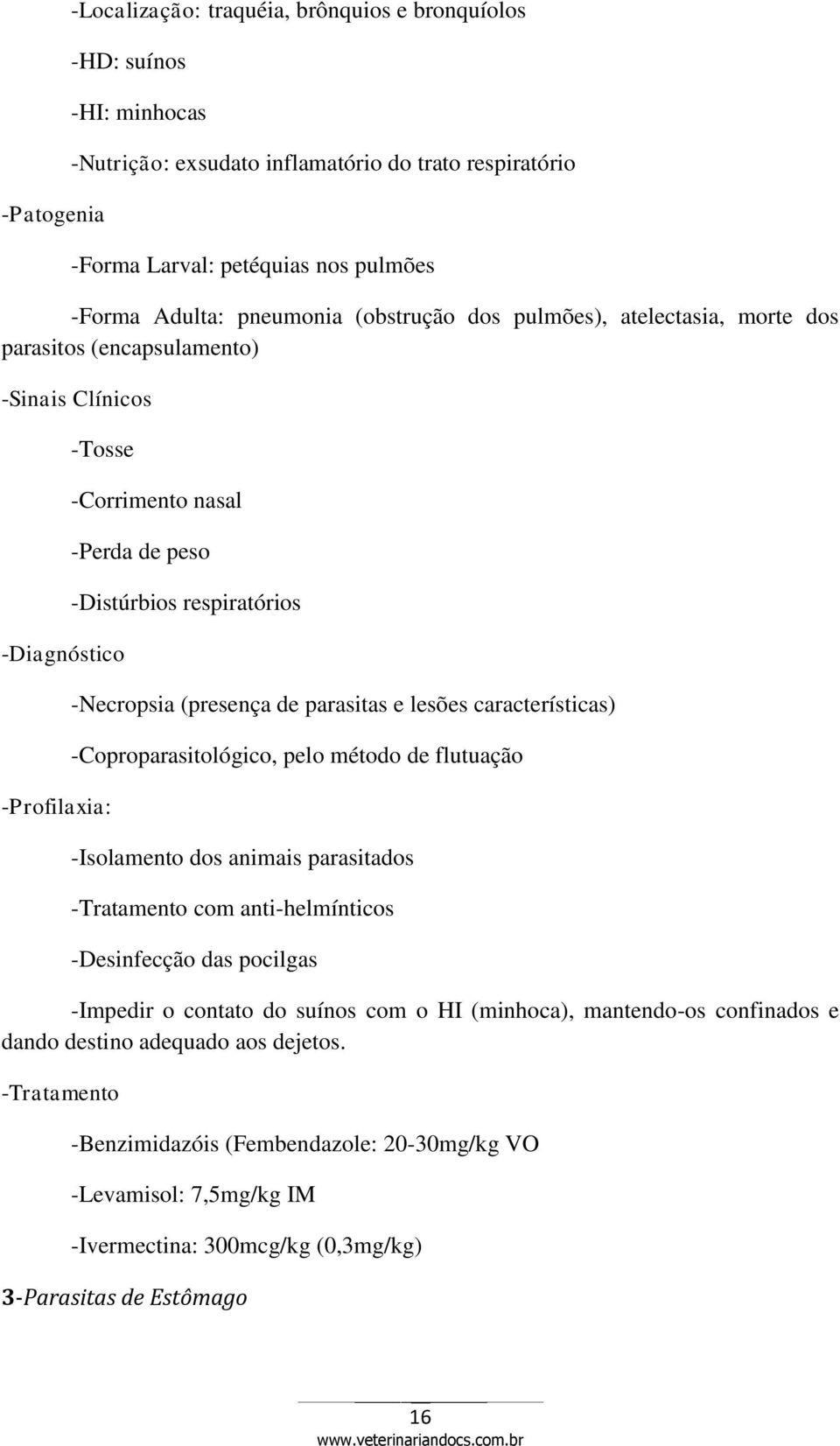 -Localização: traquéia, brônquios e bronquíolos

-HD: suínos

-HI: minhocas

-Nutrição: exsudato inflamatório do trato respiratório

-Patogenia

-Forma Larval: petéquias nos pulmões

-Forma Adulta: pneumonia (obstrução dos pulmões), atelectasia, morte dos parasitos (encapsulamento)

-Sinais Clínicos

-Tosse

-Corrimento nasal

-Perda de peso

-Distúrbios respiratórios

-Diagnóstico

-Necropsia (presença de parasitas e lesões características)

-Coproparasitológico, pelo método de flutuação

-Profilaxia:

-Isolamento dos animais parasitados

-Tratamento com anti-helmínticos

-Desinfecção das pocilgas

-Impedir o contato do suínos com o HI (minhoca), mantendo-os confinados e dando destino adequado aos dejetos.

-Tratamento

-Benzimidazóis (Fembendazole: 20-30mg/kg VO

-Levamisol: 7,5mg/kg IM

-Ivermectina: 300mcg/kg (0,3mg/kg)

3-Parasitas de Estômago

16

www.veterinariandocs.com.br